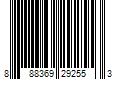 8 88369 29255 3